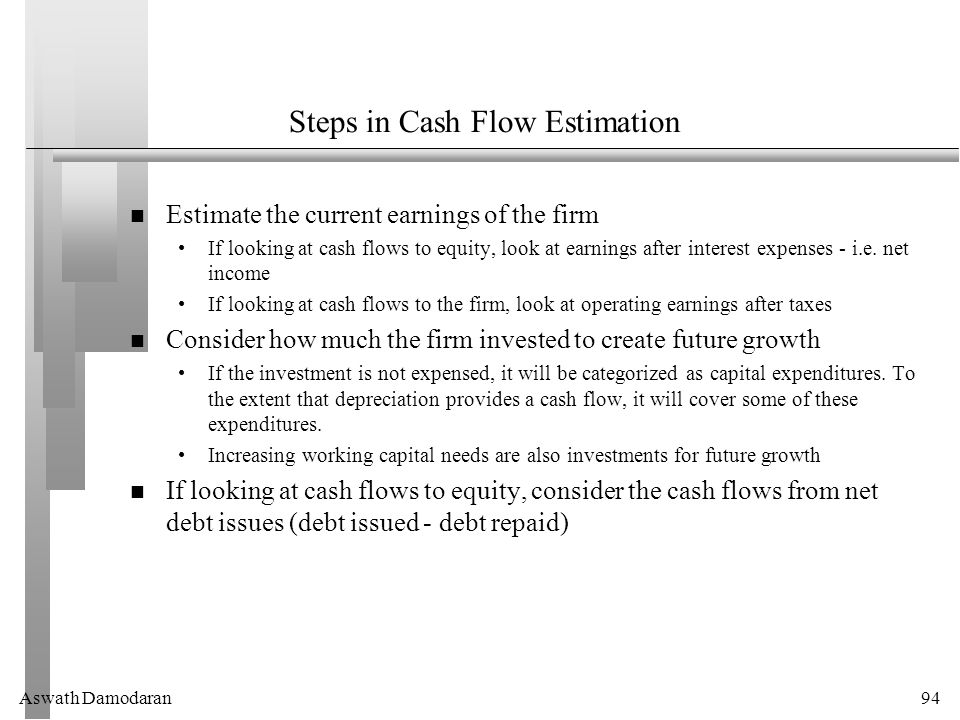 Steps in Cash Flow Estimation

■ Estimate the current earnings of the firm

• If looking at cash flows to equity, look at earnings after interest expenses - i.e. net income

• If looking at cash flows to the firm, look at operating earnings after taxes

■ Consider how much the firm invested to create future growth

• If the investment is not expensed, it will be categorized as capital expenditures. To the extent that depreciation provides a cash flow, it will cover some of these expenditures.

• Increasing working capital needs are also investments for future growth

■ If looking at cash flows to equity, consider the cash flows from net debt issues (debt issued - debt repaid)

Aswath Damodaran

94